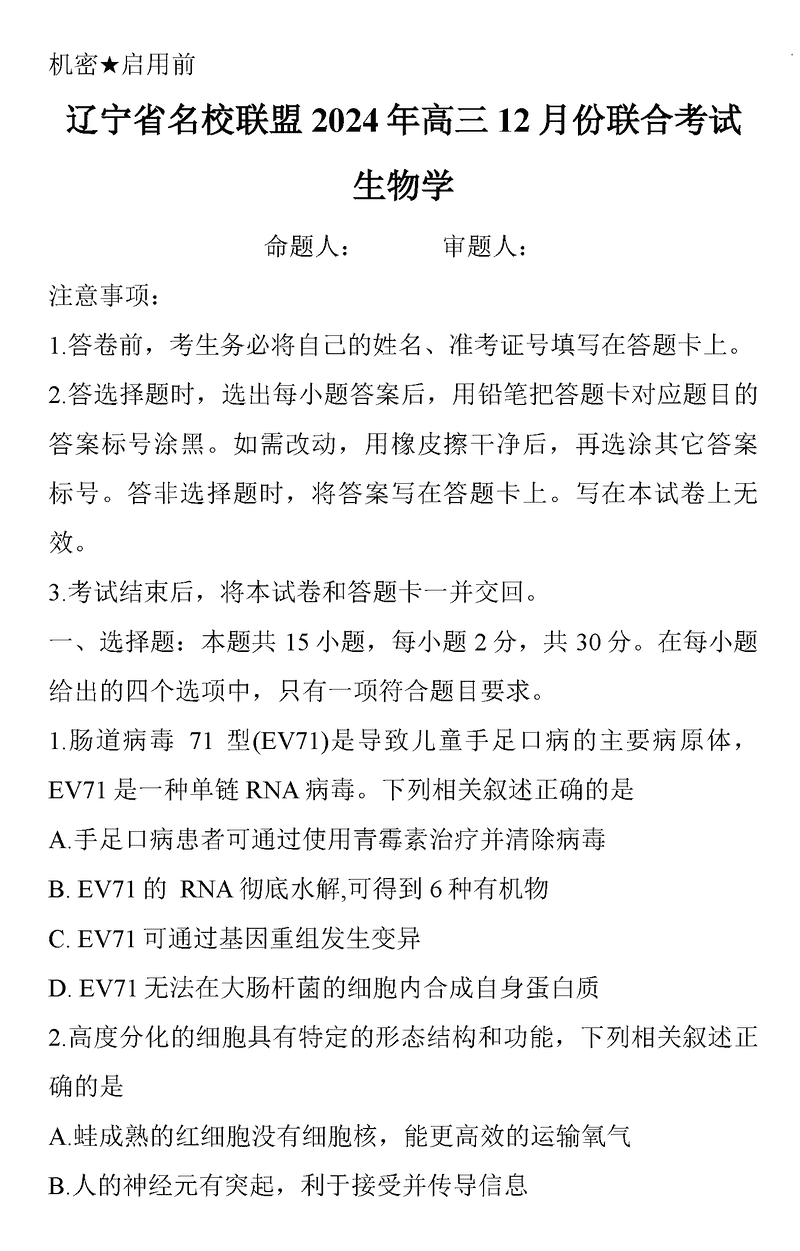 机密★启用前

辽宁省名校联盟 2024 年高三 12 月份联合考试

生物学

命题人： 审题人：

注意事项：

1.答卷前，考生务必将自己的姓名、准考证号填写在答题卡上。

2.答选择题时，选出每小题答案后，用铅笔把答题卡对应题目的答案标号涂黑。如需改动，用橡皮擦干净后，再选涂其它答案标号。答非选择题时，将答案写在答题卡上。写在本试卷上无效。

3.考试结束后，将本试卷和答题卡一并交回。

一、选择题：本题共 15 小题，每小题 2 分，共 30 分。在每小题给出的四个选项中，只有一项符合题目要求。

1.肠道病毒 71 型(EV71)是导致儿童手足口病的主要病原体，EV71 是一种单链 RNA 病毒。下列相关叙述正确的是

A.手足口病患者可通过使用青霉素治疗并清除病毒

B. EV71 的 RNA 彻底水解,可得到 6 种有机物

C. EV71 可通过基因重组发生变异

D. EV71 无法在大肠杆菌的细胞内合成自身蛋白质

2.高度分化的细胞具有特定的形态结构和功能，下列相关叙述正确的是

A.蛙成熟的红细胞没有细胞核，能更高效的运输氧气

B.人的神经元有突起，利于接受并传导信息